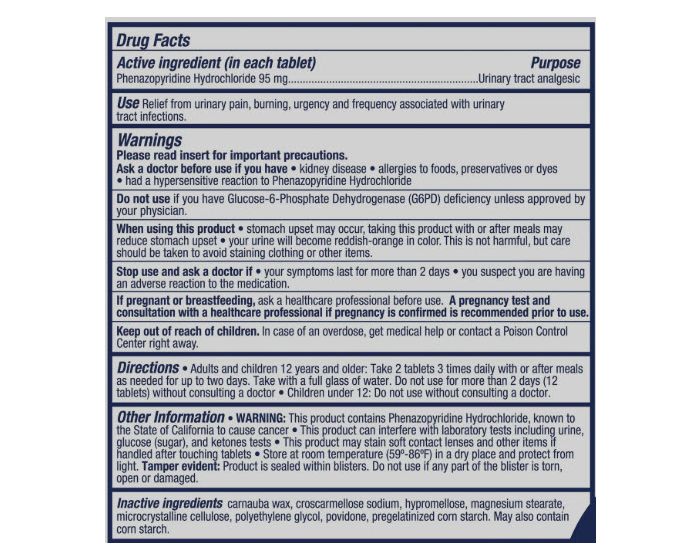 Drug Facts

Active ingredient (in each tablet) Purpose
Phenazopyridine Hydrochloride 95 mg.................................................................Urinary tract analgesic

Use Relief from urinary pain, burning, urgency and frequency associated with urinary tract infections.

Warnings
Please read insert for important precautions.
Ask a doctor before use if you have • kidney disease • allergies to foods, preservatives or dyes • had a hypersensitive reaction to Phenazopyridine Hydrochloride

Do not use if you have Glucose-6-Phosphate Dehydrogenase (G6PD) deficiency unless approved by your physician.

When using this product • stomach upset may occur, taking this product with or after meals may reduce stomach upset • your urine will become reddish-orange in color. This is not harmful, but care should be taken to avoid staining clothing or other items.

Stop use and ask a doctor if • your symptoms last for more than 2 days • you suspect you are having an adverse reaction to the medication.

If pregnant or breastfeeding, ask a healthcare professional before use. A pregnancy test and consultation with a healthcare professional if pregnancy is confirmed is recommended prior to use.

Keep out of reach of children. In case of an overdose, get medical help or contact a Poison Control Center right away.

Directions • Adults and children 12 years and older: Take 2 tablets 3 times daily with or after meals as needed for up to two days. Take with a full glass of water. Do not use for more than 2 days (12 tablets) without consulting a doctor • Children under 12: Do not use without consulting a doctor.

Other Information • WARNING: This product contains Phenazopyridine Hydrochloride, known to the State of California to cause cancer • This product can interfere with laboratory tests including urine, glucose (sugar), and ketones tests • This product may stain soft contact lenses and other items if handled after touching tablets • Store at room temperature (59°-86°F) in a dry place and protect from light. Tamper evident: Product is sealed within blisters. Do not use if any part of the blister is torn, open or damaged.

Inactive ingredients carnauba wax, croscarmellose sodium, hypromellose, magnesium stearate, microcrystalline cellulose, polyethylene glycol, povidone, pregelatinized corn starch. May also contain corn starch.